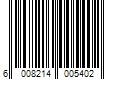 6 008214 005402